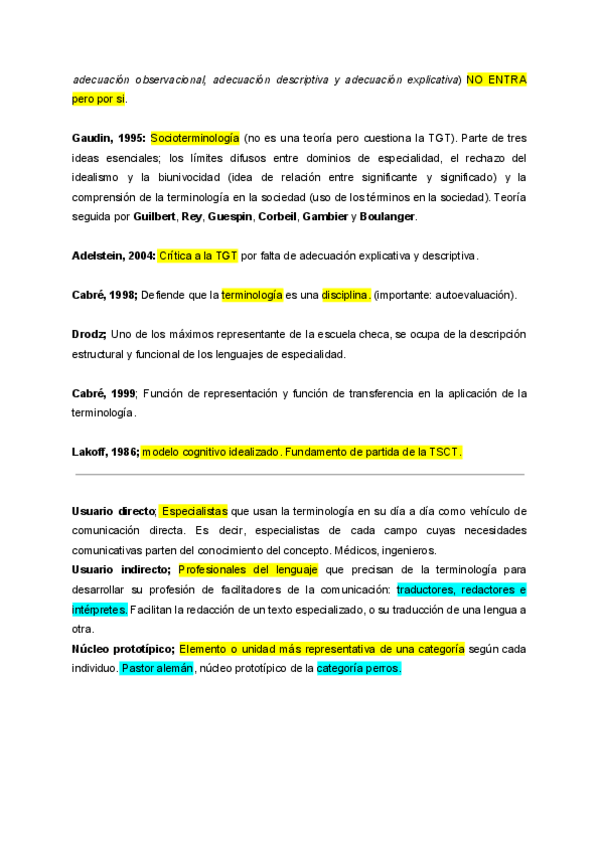 adecuación observacional, adecuación descriptiva y adecuación explicativa) NO ENTRA pero por si.

Gaudin, 1995: Socioterminología (no es una teoría pero cuestiona la TGT). Parte de tres ideas esenciales; los límites difusos entre dominios de especialidad, el rechazo del idealismo y la biunivocidad (idea de relación entre significante y significado) y la comprensión de la terminología en la sociedad (uso de los términos en la sociedad). Teoría seguida por Guilbert, Rey, Guespin, Corbeil, Gambier y Boulanger.

Adelstein, 2004: Crítica a la TGT por falta de adecuación explicativa y descriptiva.

Cabré, 1998; Defiende que la terminología es una disciplina. (importante: autoevaluación).

Drodz; Uno de los máximos representante de la escuela checa, se ocupa de la descripción estructural y funcional de los lenguajes de especialidad.

Cabré, 1999; Función de representación y función de transferencia en la aplicación de la terminología.

Lakoff, 1986; modelo cognitivo idealizado. Fundamento de partida de la TSCT.

Usuario directo; Especialistas que usan la terminología en su día a día como vehículo de comunicación directa. Es decir, especialistas de cada campo cuyas necesidades comunicativas parten del conocimiento del concepto. Médicos, ingenieros.
Usuario indirecto; Profesionales del lenguaje que precisan de la terminología para desarrollar su profesión de facilitadores de la comunicación: traductores, redactores e intérpretes. Facilitan la redacción de un texto especializado, o su traducción de una lengua a otra.
Núcleo prototípico; Elemento o unidad más representativa de una categoría según cada individuo. Pastor alemán, núcleo prototípico de la categoría perros.